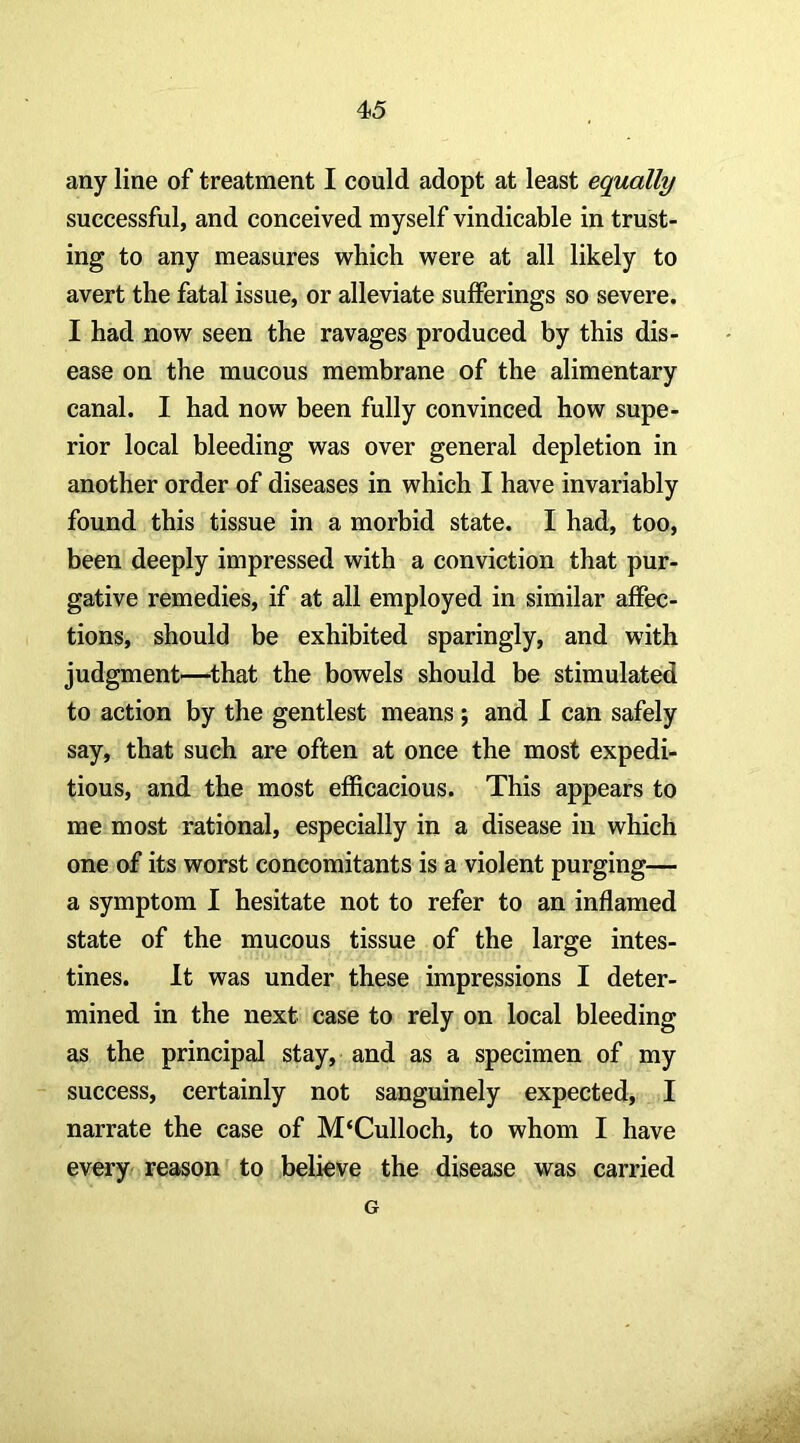 45

any line of treatment I could adopt at least equally successful, and conceived myself vindicable in trusting to any measures which were at all likely to avert the fatal issue, or alleviate sufferings so severe. I had now seen the ravages produced by this disease on the mucous membrane of the alimentary canal. I had now been fully convinced how superior local bleeding was over general depletion in another order of diseases in which I have invariably found this tissue in a morbid state. I had, too, been deeply impressed with a conviction that purgative remedies, if at all employed in similar affections, should be exhibited sparingly, and with judgment—that the bowels should be stimulated to action by the gentlest means; and I can safely say, that such are often at once the most expeditious, and the most efficacious. This appears to me most rational, especially in a disease in which one of its worst concomitants is a violent purging—a symptom I hesitate not to refer to an inflamed state of the mucous tissue of the large intestines. It was under these impressions I determined in the next case to rely on local bleeding as the principal stay, and as a specimen of my success, certainly not sanguinely expected, I narrate the case of M‘Culloch, to whom I have every reason to believe the disease was carried

G